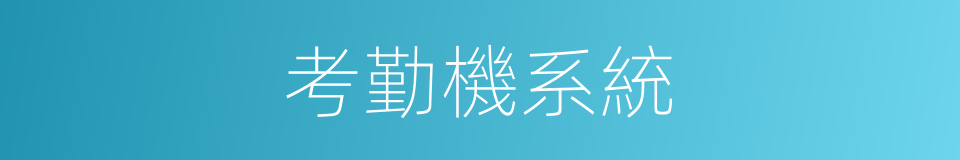 考勤機系統